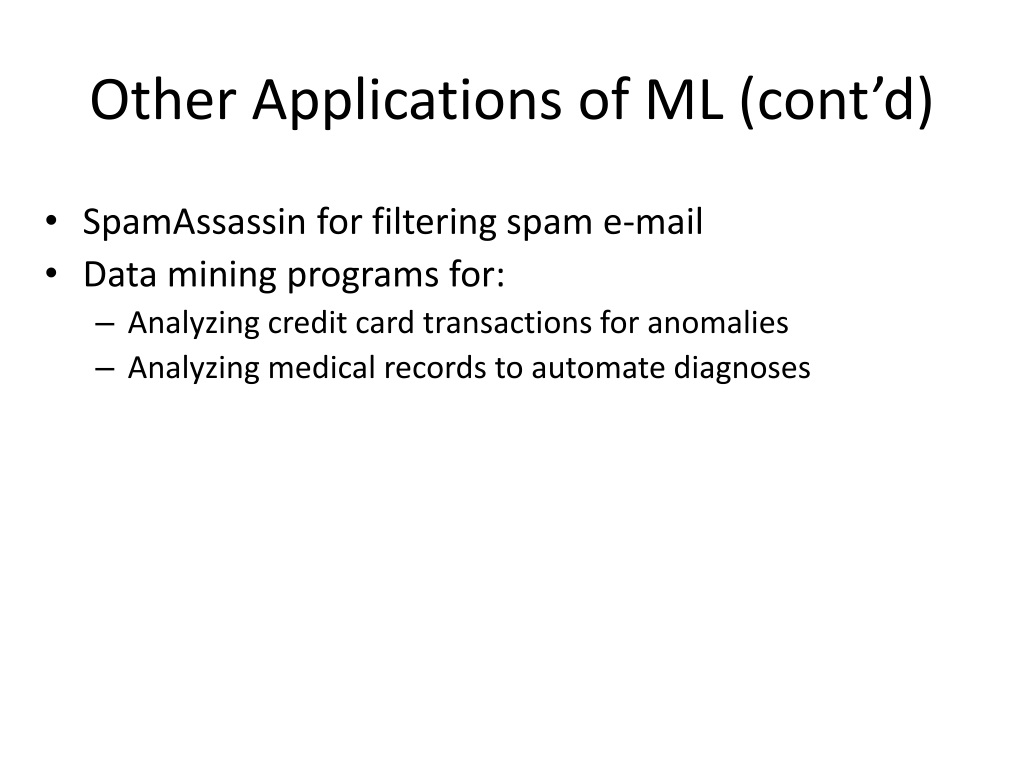 Other Applications of ML (cont’d)

• SpamAssassin for filtering spam e-mail
• Data mining programs for:
– Analyzing credit card transactions for anomalies
– Analyzing medical records to automate diagnoses